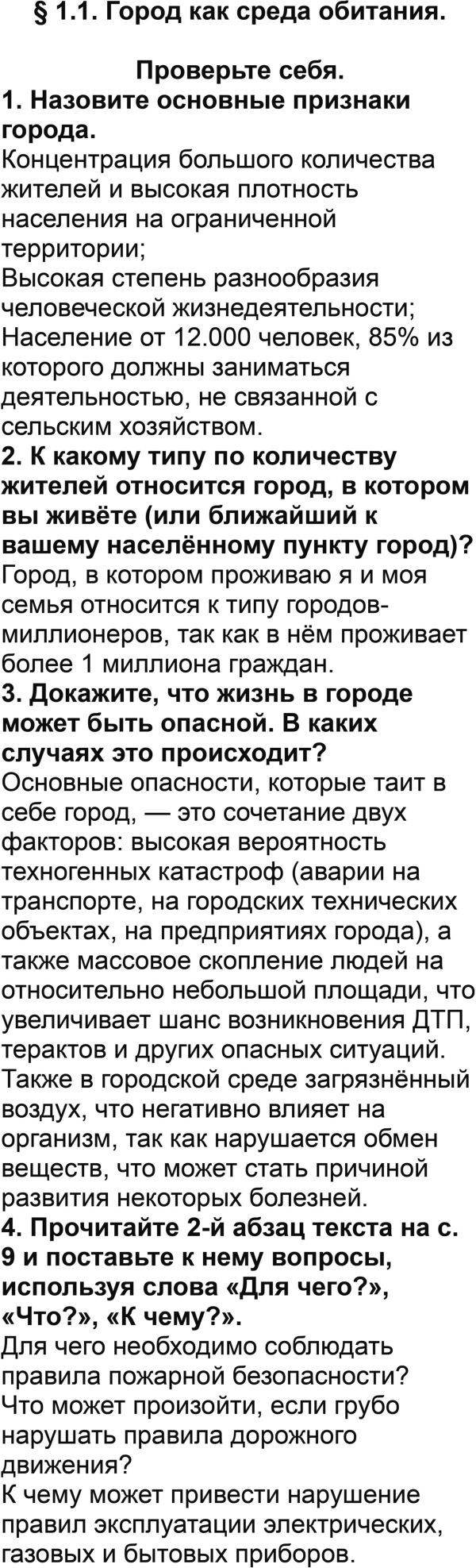 § 1.1. Город как среда обитания.

Проверьте себя.

1. Назовите основные признаки города.

Концентрация большого количества жителей и высокая плотность населения на ограниченной территории;
Высокая степень разнообразия человеческой жизнедеятельности;
Население от 12.000 человек, 85% из которого должны заниматься деятельностью, не связанной с сельским хозяйством.

2. К какому типу по количеству жителей относится город, в котором вы живёте (или ближайший к вашему населённому пункту город)?

Город, в котором проживаю я и моя семья относится к типу городов-миллионеров, так как в нём проживает более 1 миллиона граждан.

3. Докажите, что жизнь в городе может быть опасной. В каких случаях это происходит?

Основные опасности, которые таит в себе город, — это сочетание двух факторов: высокая вероятность техногенных катастроф (аварии на транспорте, на городских технических объектах, на предприятиях города), а также массовое скопление людей на относительно небольшой площади, что увеличивает шанс возникновения ДТП, терактов и других опасных ситуаций. Также в городской среде загрязнённый воздух, что негативно влияет на организм, так как нарушается обмен веществ, что может стать причиной развития некоторых болезней.

4. Прочитайте 2-й абзац текста на с. 9 и поставьте к нему вопросы, используя слова «Для чего?», «Что?», «К чему?».

Для чего необходимо соблюдать правила пожарной безопасности?
Что может произойти, если грубо нарушать правила дорожного движения?
К чему может привести нарушение правил эксплуатации электрических, газовых и бытовых приборов.